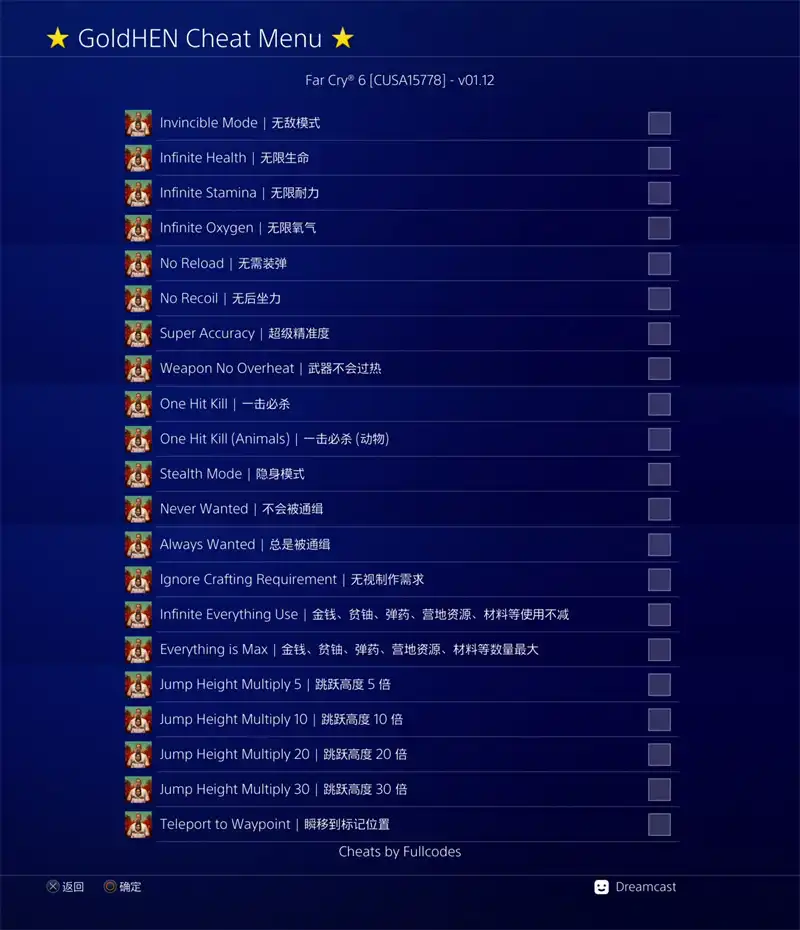 ★ GoldHEN Cheat Menu ★

Far Cry® 6 [CUSA15778] - v01.12

Invincible Mode | 无敌模式
Infinite Health | 无限生命
Infinite Stamina | 无限耐力
Infinite Oxygen | 无限氧气
No Reload | 无需装弹
No Recoil | 无后坐力
Super Accuracy | 超级精准度
Weapon No Overheat | 武器不会过热
One Hit Kill | 一击必杀
One Hit Kill (Animals) | 一击必杀 (动物)
Stealth Mode | 隐身模式
Never Wanted | 不会被通缉
Always Wanted | 总是被通缉
Ignore Crafting Requirement | 无视制作需求
Infinite Everything Use | 金钱、贫铀、弹药、营地资源、材料等使用不减
Everything is Max | 金钱、贫铀、弹药、营地资源、材料等数量最大
Jump Height Multiply 5 | 跳跃高度 5 倍
Jump Height Multiply 10 | 跳跃高度 10 倍
Jump Height Multiply 20 | 跳跃高度 20 倍
Jump Height Multiply 30 | 跳跃高度 30 倍
Teleport to Waypoint | 瞬移到标记位置

Cheats by Fullcodes

返回 确定 Dreamcast